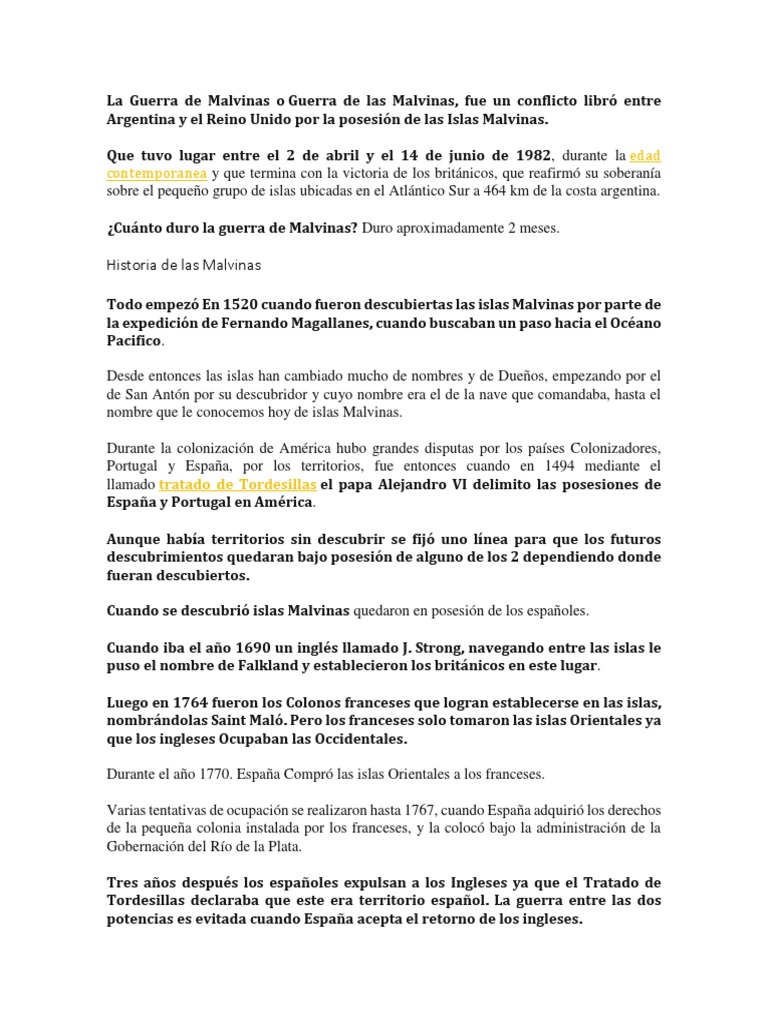 La Guerra de Malvinas o Guerra de las Malvinas, fue un conflicto libró entre Argentina y el Reino Unido por la posesión de las Islas Malvinas.

Que tuvo lugar entre el 2 de abril y el 14 de junio de 1982, durante la edad contemporanea y que termina con la victoria de los británicos, que reafirmó su soberanía sobre el pequeño grupo de islas ubicadas en el Atlántico Sur a 464 km de la costa argentina.

¿Cuánto duro la guerra de Malvinas? Duro aproximadamente 2 meses.

Historia de las Malvinas

Todo empezó En 1520 cuando fueron descubiertas las islas Malvinas por parte de la expedición de Fernando Magallanes, cuando buscaban un paso hacia el Océano Pacifico.

Desde entonces las islas han cambiado mucho de nombres y de Dueños, empezando por el de San Antón por su descubridor y cuyo nombre era el de la nave que comandaba, hasta el nombre que le conocemos hoy de islas Malvinas.

Durante la colonización de América hubo grandes disputas por los países Colonizadores, Portugal y España, por los territorios, fue entonces cuando en 1494 mediante el llamado tratado de Tordesillas el papa Alejandro VI delimito las posesiones de España y Portugal en América.

Aunque había territorios sin descubrir se fijó uno línea para que los futuros descubrimientos quedaran bajo posesión de alguno de los 2 dependiendo donde fueran descubiertos.

Cuando se descubrió islas Malvinas quedaron en posesión de los españoles.

Cuando iba el año 1690 un inglés llamado J. Strong, navegando entre las islas le puso el nombre de Falkland y establecieron los británicos en este lugar.

Luego en 1764 fueron los Colonos franceses que logran establecerse en las islas, nombrándolas Saint Maló. Pero los franceses solo tomaron las islas Orientales ya que los ingleses Ocupaban las Occidentales.

Durante el año 1770. España Compró las islas Orientales a los franceses.

Varias tentativas de ocupación se realizaron hasta 1767, cuando España adquirió los derechos de la pequeña colonia instalada por los franceses, y la colocó bajo la administración de la Gobernación del Río de la Plata.

Tres años después los españoles expulsan a los Ingleses ya que el Tratado de Tordesillas declaraba que este era territorio español. La guerra entre las dos potencias es evitada cuando España acepta el retorno de los ingleses.